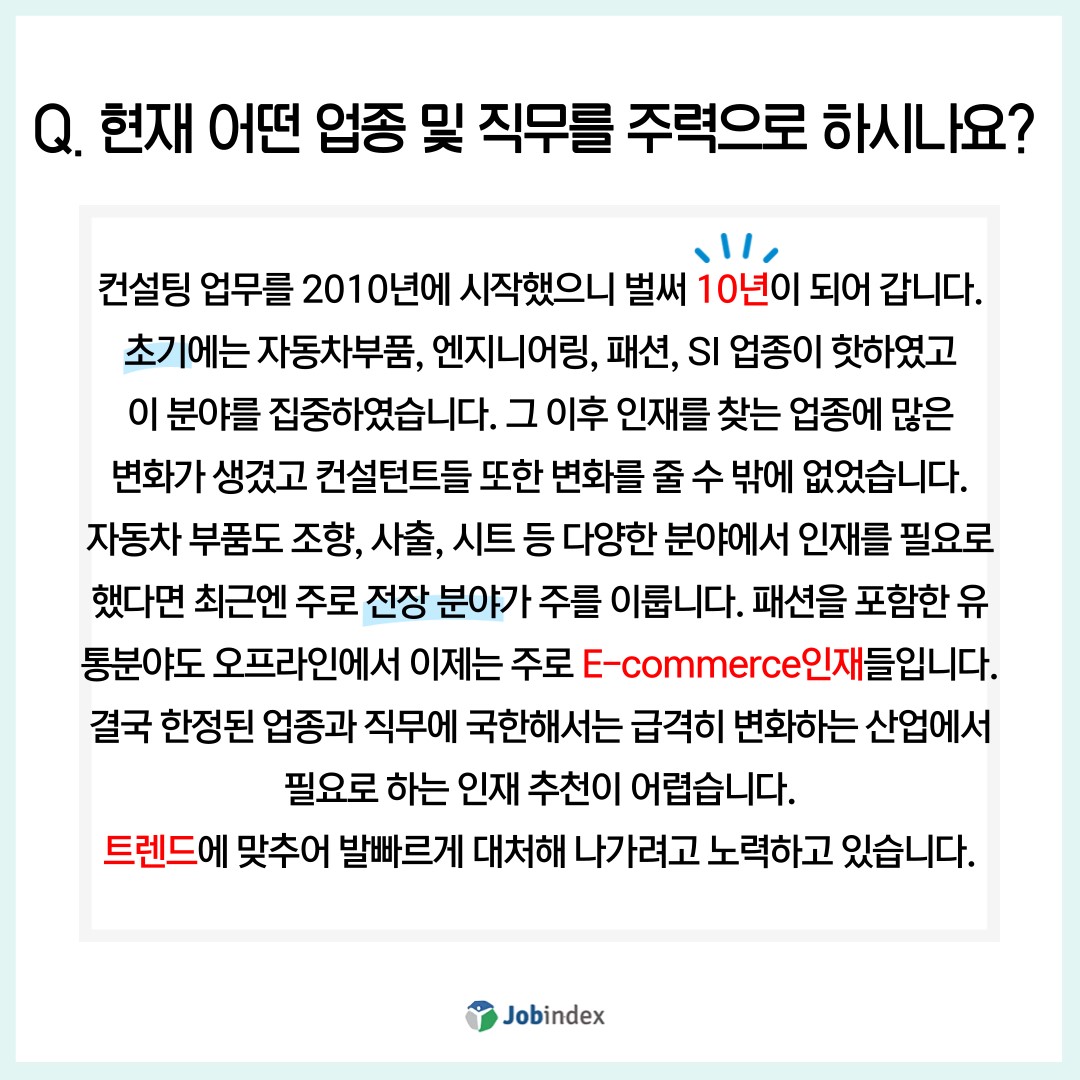 Q. 현재 어떤 업종 및 직무를 주력으로 하시나요?

컨설팅 업무를 2010년에 시작했으니 벌써 10년이 되어 갑니다. 초기에는 자동차부품, 엔지니어링, 패션, SI 업종이 핫하였고 이 분야를 집중하였습니다. 그 이후 인재를 찾는 업종에 많은 변화가 생겼고 컨설턴트들 또한 변화를 줄 수 밖에 없었습니다. 자동차 부품도 조향, 사출, 시트 등 다양한 분야에서 인재를 필요로 했다면 최근엔 주로 전장 분야가 주를 이룹니다. 패션을 포함한 유통분야도 오프라인에서 이제는 주로 E-commerce인재들입니다. 결국 한정된 업종과 직무에 국한해서는 급격히 변화하는 산업에서 필요로 하는 인재 추천이 어렵습니다.
트렌드에 맞추어 발빠르게 대처해 나가려고 노력하고 있습니다.

Jobindex